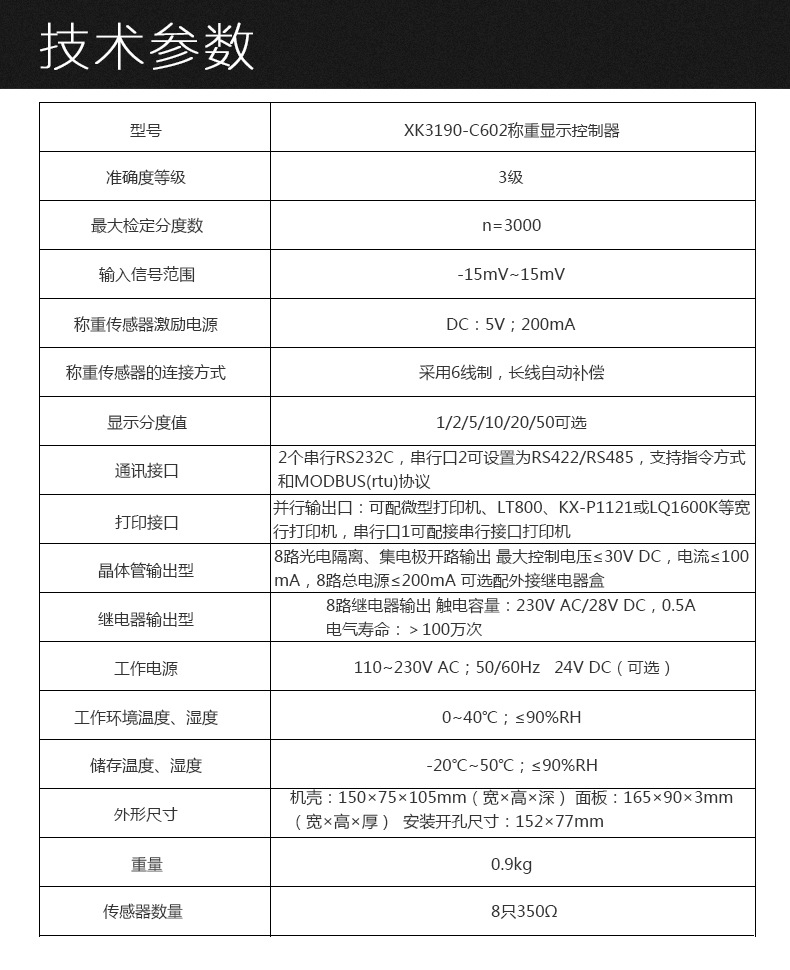 技术参数

| 型号 | XK3190-C602称重显示控制器 |
|---|---|
| 准确度等级 | 3级 |
| 最大检定分度数 | n=3000 |
| 输入信号范围 | -15mV~15mV |
| 称重传感器激励电源 | DC：5V；200mA |
| 称重传感器的连接方式 | 采用6线制，长线自动补偿 |
| 显示分度值 | 1/2/5/10/20/50可选 |
| 通讯接口 | 2个串行RS232C，串行口2可设置为RS422/RS485，支持指令方式和MODBUS(rtu)协议 |
| 打印接口 | 并行输出口：可配微型打印机、LT800、KX-P1121或LQ1600K等宽行打印机，串行口1可配接串行接口打印机 |
| 晶体管输出型 | 8路光电隔离、集电极开路输出 最大控制电压≤30V DC，电流≤100mA，8路总电源≤200mA 可选配外接继电器盒 |
| 继电器输出型 | 8路继电器输出 触电容量：230V AC/28V DC，0.5A 电气寿命：＞100万次 |
| 工作电源 | 110~230V AC；50/60Hz 24V DC（可选） |
| 工作环境温度、湿度 | 0~40℃；≤90%RH |
| 储存温度、湿度 | -20℃~50℃；≤90%RH |
| 外形尺寸 | 机壳：150×75×105mm（宽×高×深） 面板：165×90×3mm（宽×高×厚） 安装开孔尺寸：152×77mm |
| 重量 | 0.9kg |
| 传感器数量 | 8只350Ω |